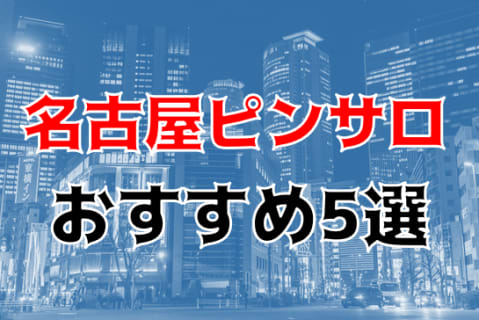 名古屋ピンサロ
おすすめ5選